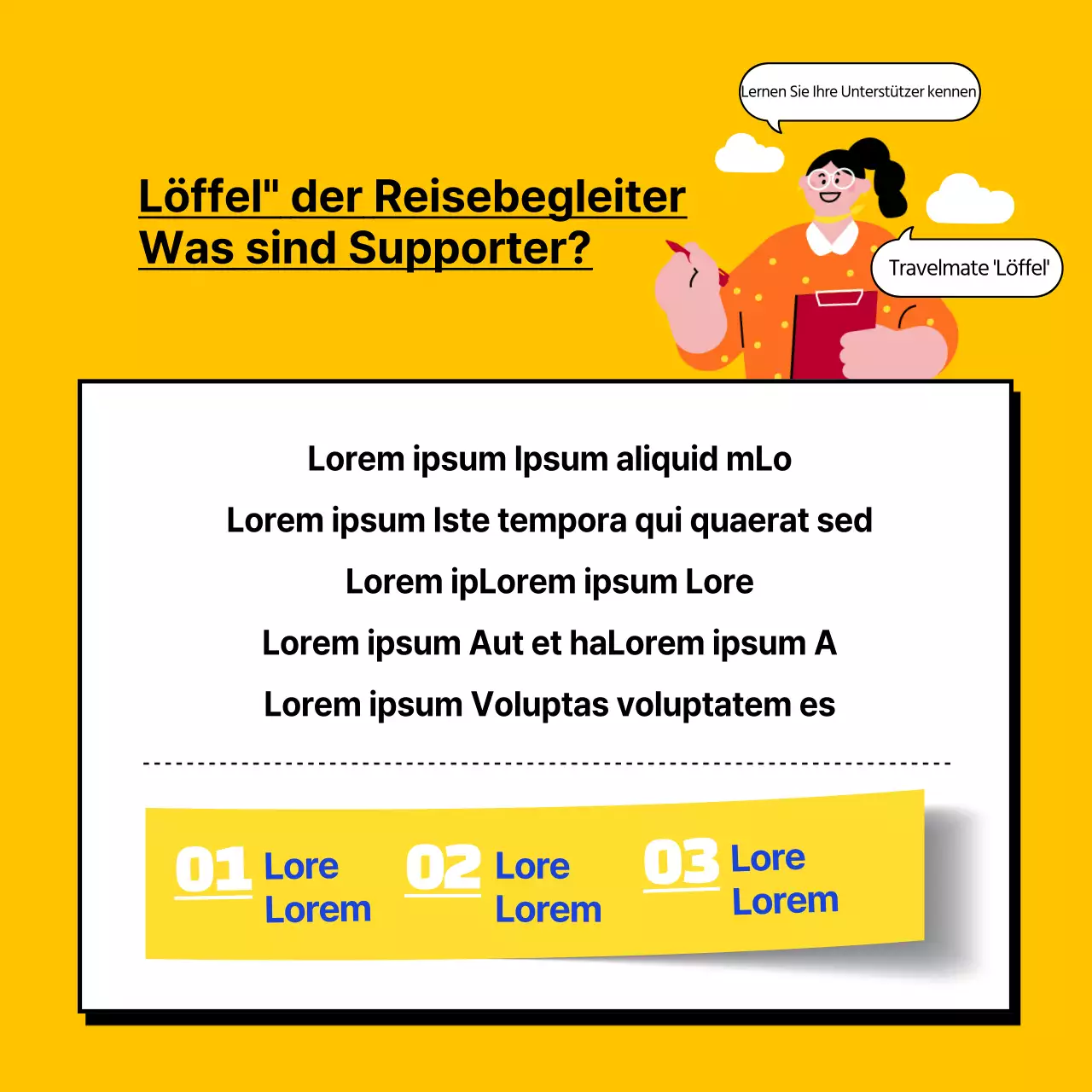 Lernen Sie Ihre Unterstützer kennen

Löffel" der Reisebegleiter
Was sind Supporter?

Travelmate 'Löffel'

Lorem ipsum Ipsum aliquid mLo

Lorem ipsum Iste tempora qui quaerat sed

Lorem ipLorem ipsum Lore

Lorem ipsum Aut et haLorem ipsum A

Lorem ipsum Voluptas voluptatem es

01 Lore
Lorem

02 Lore
Lorem

03 Lore
Lorem